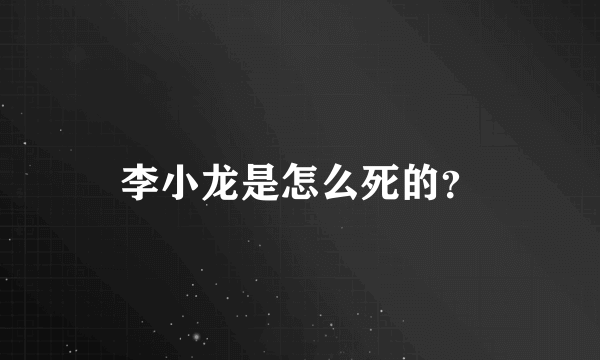 李小龙是怎么死的?